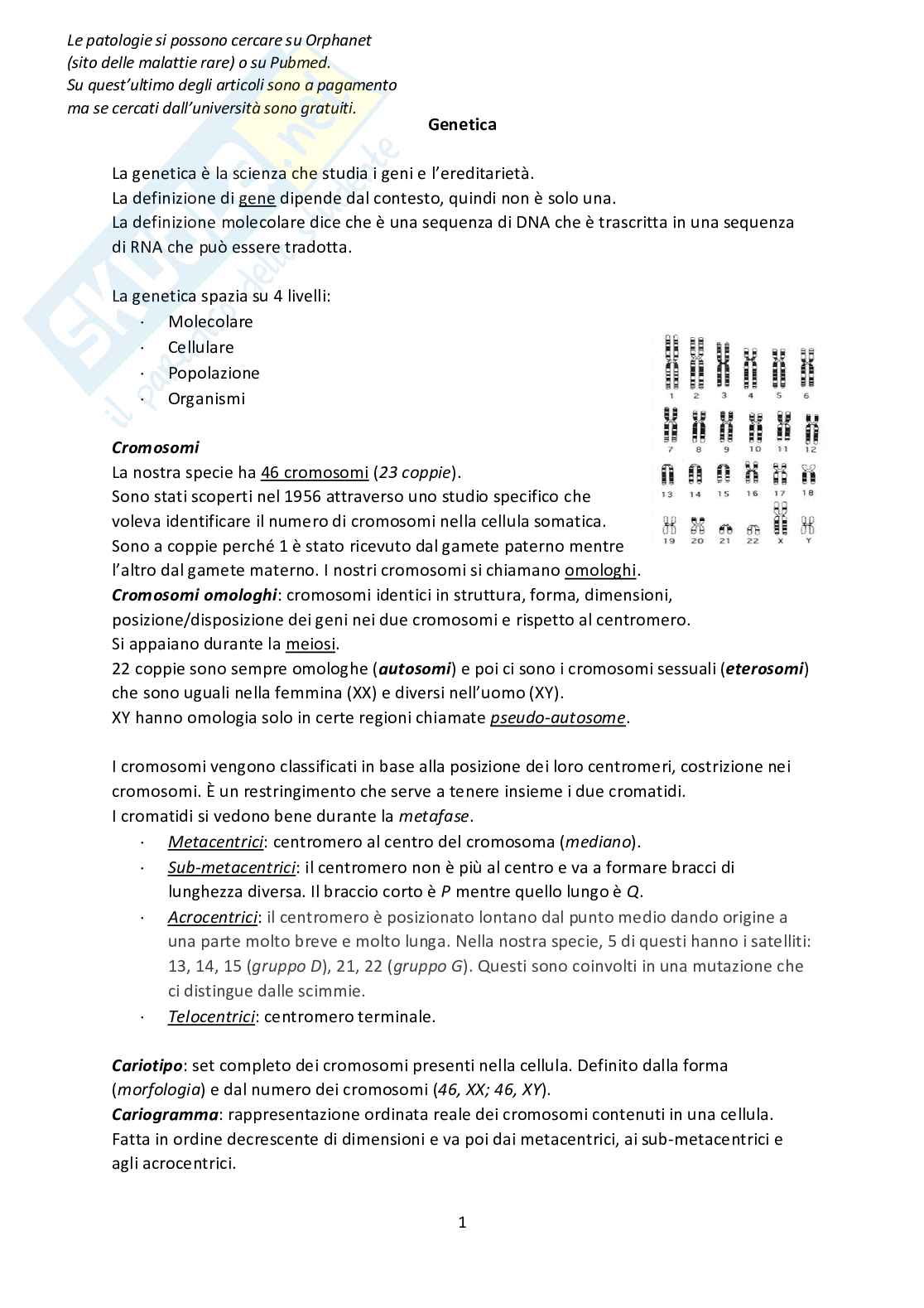 Le patologie si possono cercare su Orphanet (sito delle malattie rare) o su Pubmed. Su quest'ultimo degli articoli sono a pagamento ma se cercati dall'università sono gratuiti.

Genetica

La genetica è la scienza che studia i geni e l'ereditarietà.
La definizione di gene dipende dal contesto, quindi non è solo una.
La definizione molecolare dice che è una sequenza di DNA che è trascritta in una sequenza di RNA che può essere tradotta.

La genetica spazia su 4 livelli:
· Molecolare
· Cellulare
· Popolazione
· Organismi

1 2 3 4 5 6
7 8 9 10 11 12
13 14 15 16 17 18
19 20 21 22 X Y

Cromosomi
La nostra specie ha 46 cromosomi (23 coppie).
Sono stati scoperti nel 1956 attraverso uno studio specifico che voleva identificare il numero di cromosomi nella cellula somatica.
Sono a coppie perché 1 è stato ricevuto dal gamete paterno mentre l'altro dal gamete materno. I nostri cromosomi si chiamano omologhi.
Cromosomi omologhi: cromosomi identici in struttura, forma, dimensioni, posizione/disposizione dei geni nei due cromosomi e rispetto al centromero.
Si appaiano durante la meiosi.
22 coppie sono sempre omologhe (autosomi) e poi ci sono i cromosomi sessuali (eterosomi) che sono uguali nella femmina (XX) e diversi nell'uomo (XY).
XY hanno omologia solo in certe regioni chiamate pseudo-autosome.

I cromosomi vengono classificati in base alla posizione dei loro centromeri, costrizione nei cromosomi. È un restringimento che serve a tenere insieme i due cromatidi.
I cromatidi si vedono bene durante la metafase.
· Metacentrici: centromero al centro del cromosoma (mediano).
· Sub-metacentrici: il centromero non è più al centro e va a formare bracci di lunghezza diversa. Il braccio corto è P mentre quello lungo è Q.
· Acrocentrici: il centromero è posizionato lontano dal punto medio dando origine a una parte molto breve e molto lunga. Nella nostra specie, 5 di questi hanno i satelliti: 13, 14, 15 (gruppo D), 21, 22 (gruppo G). Questi sono coinvolti in una mutazione che ci distingue dalle scimmie.
· Telocentrici: centromero terminale.

Cariotipo: set completo dei cromosomi presenti nella cellula. Definito dalla forma (morfologia) e dal numero dei cromosomi (46, XX; 46, XY).
Cariogramma: rappresentazione ordinata reale dei cromosomi contenuti in una cellula. Fatta in ordine decrescente di dimensioni e va poi dai metacentrici, ai sub-metacentrici e agli acrocentrici.

1